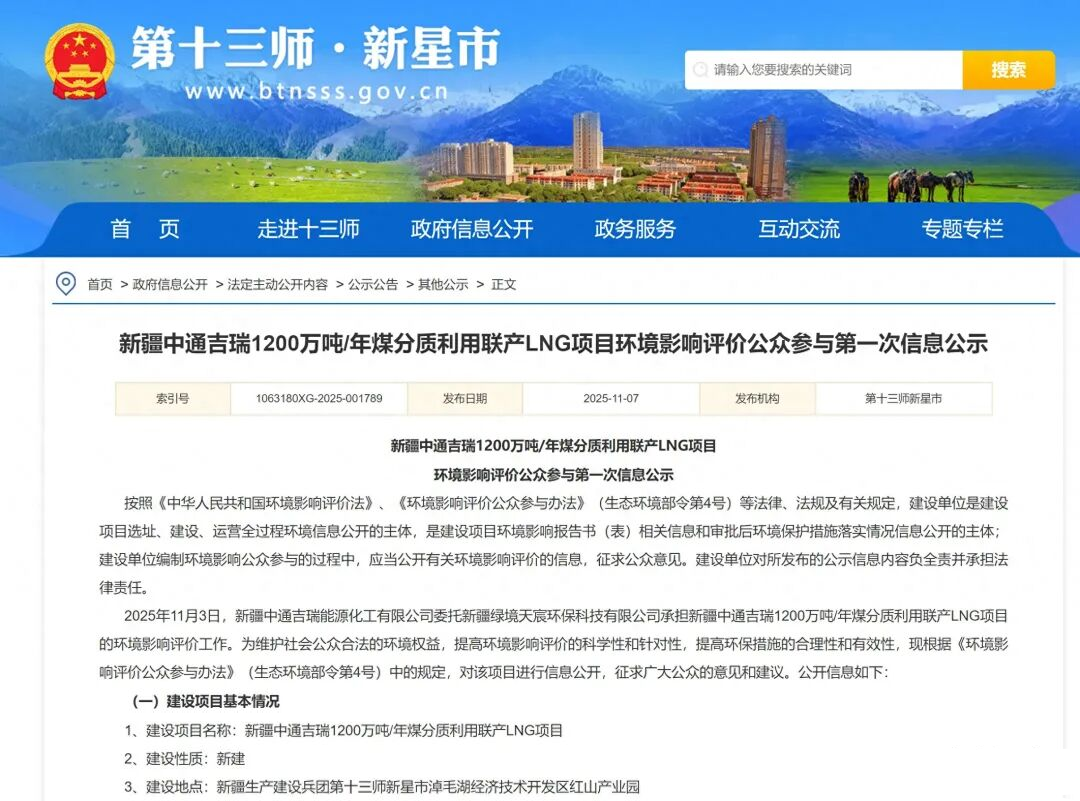 第十三师·新星市
www.btnsss.gov.cn

请输入您要搜索的关键词
搜索

首　页
走进十三师
政府信息公开
政务服务
互动交流
专题专栏

首页 > 政府信息公开 > 法定主动公开内容 > 公示公告 > 其他公示 > 正文

新疆中通吉瑞1200万吨/年煤分质利用联产LNG项目环境影响评价公众参与第一次信息公示

| 索引号 | 1063180XG-2025-001789 | 发布日期 | 2025-11-07 | 发布机构 | 第十三师新星市 |
|---|---|---|---|---|---|

新疆中通吉瑞1200万吨/年煤分质利用联产LNG项目
环境影响评价公众参与第一次信息公示

按照《中华人民共和国环境影响评价法》、《环境影响评价公众参与办法》（生态环境部令第4号）等法律、法规及有关规定，建设单位是建设项目选址、建设、运营全过程环境信息公开的主体，是建设项目环境影响报告书（表）相关信息和审批后环境保护措施落实情况信息公开的主体；建设单位编制环境影响公众参与的过程中，应当公开有关环境影响评价的信息，征求公众意见。建设单位对所发布的公示信息内容负全责并承担法律责任。

2025年11月3日，新疆中通吉瑞能源化工有限公司委托新疆绿境天宸环保科技有限公司承担新疆中通吉瑞1200万吨/年煤分质利用联产LNG项目的环境影响评价工作。为维护社会公众合法的环境权益，提高环境影响评价的科学性和针对性，提高环保措施的合理性和有效性，现根据《环境影响评价公众参与办法》（生态环境部令第4号）中的规定，对该项目进行信息公开，征求广大公众的意见和建议。公开信息如下：

（一）建设项目基本情况

1、建设项目名称：新疆中通吉瑞1200万吨/年煤分质利用联产LNG项目

2、建设性质：新建

3、建设地点：新疆生产建设兵团第十三师新星市淖毛湖经济技术开发区红山产业园